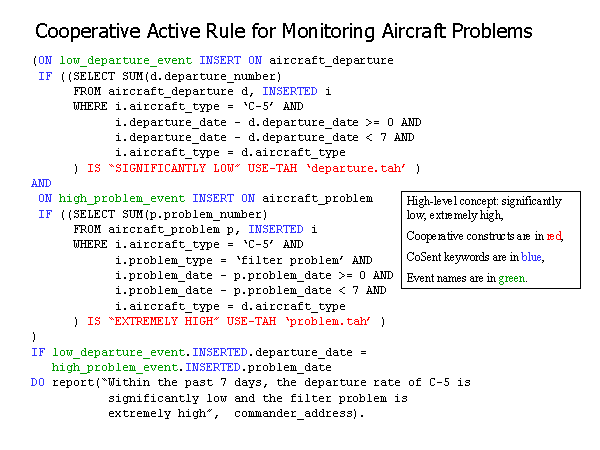 Cooperative Active Rule for Monitoring Aircraft Problems

(ON low_departure_event INSERT ON aircraft_departure
 IF ((SELECT SUM(d.departure_number)
      FROM aircraft_departure d, INSERTED i
      WHERE i.aircraft_type = ‘C-5’ AND
            i.departure_date - d.departure_date >= 0 AND
            i.departure_date - d.departure_date < 7 AND
            i.aircraft_type = d.aircraft_type
      ) IS “SIGNIFICANTLY LOW” USE-TAH ‘departure.tah’ )
AND
 ON high_problem_event INSERT ON aircraft_problem
 IF ((SELECT SUM(p.problem_number)
      FROM aircraft_problem p, INSERTED i
      WHERE i.aircraft_type = ‘C-5’ AND
            i.problem_type = ‘filter problem’ AND
            i.problem_date - p.problem_date >= 0 AND
            i.problem_date - p.problem_date < 7 AND
            i.aircraft_type = d.aircraft_type
      ) IS “EXTREMELY HIGH” USE-TAH ‘problem.tah’ )
)
IF low_departure_event.INSERTED.departure_date =
   high_problem_event.INSERTED.problem_date
DO report(“Within the past 7 days, the departure rate of C-5 is
          significantly low and the filter problem is
          extremely high”, commander_address).

High-level concept: significantly low, extremely high,

Cooperative constructs are in red,

CoSent keywords are in blue,

Event names are in green.